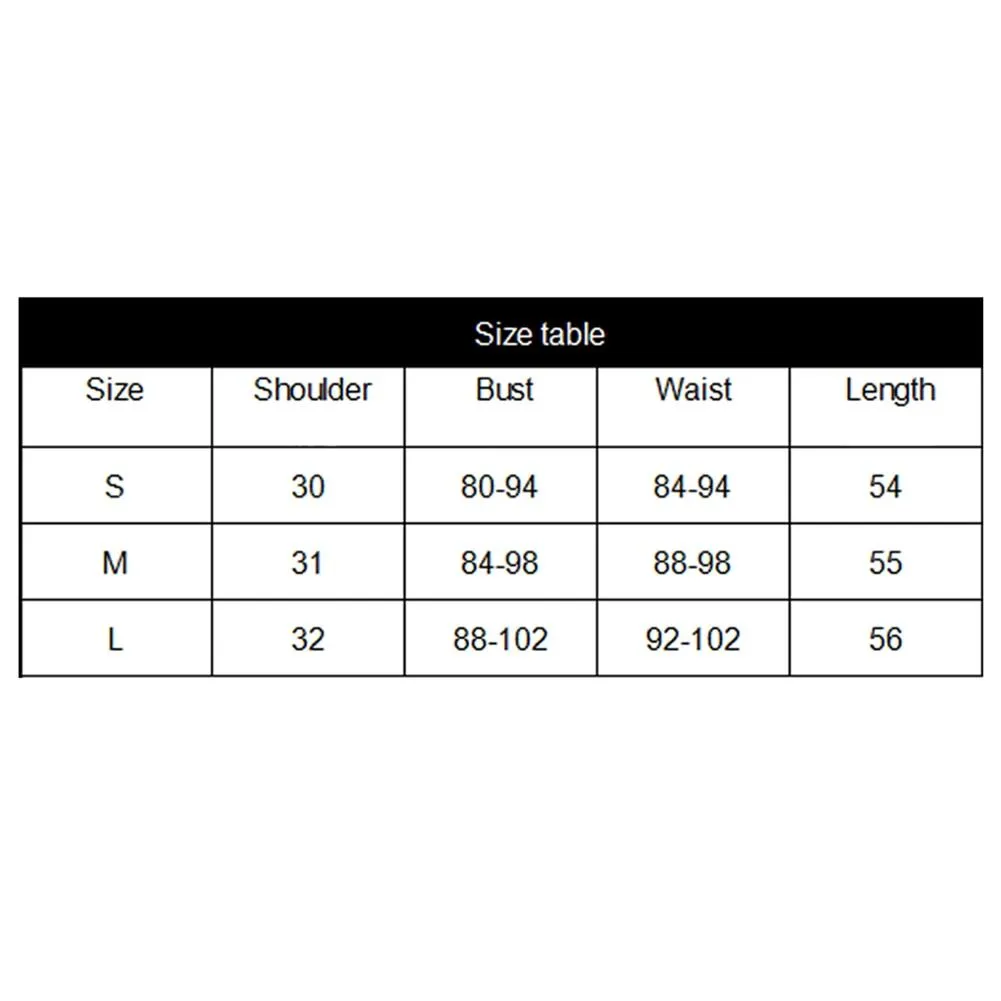 Size table

| Size | Shoulder | Bust | Waist | Length |
|---|---|---|---|---|
| S | 30 | 80-94 | 84-94 | 54 |
| M | 31 | 84-98 | 88-98 | 55 |
| L | 32 | 88-102 | 92-102 | 56 |